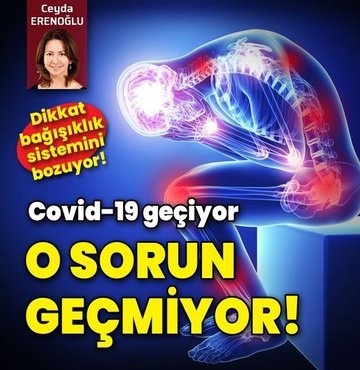 Ceyda
ERENOĞLU

Dikkat bağışıklık sistemini bozuyor!

Covid-19 geçiyor

O SORUN GEÇMİYOR!